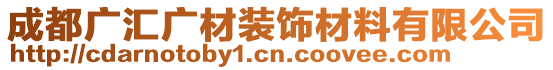 成都广汇广材装饰材料有限公司
http://cdarnotoby1.cn.coovee.com